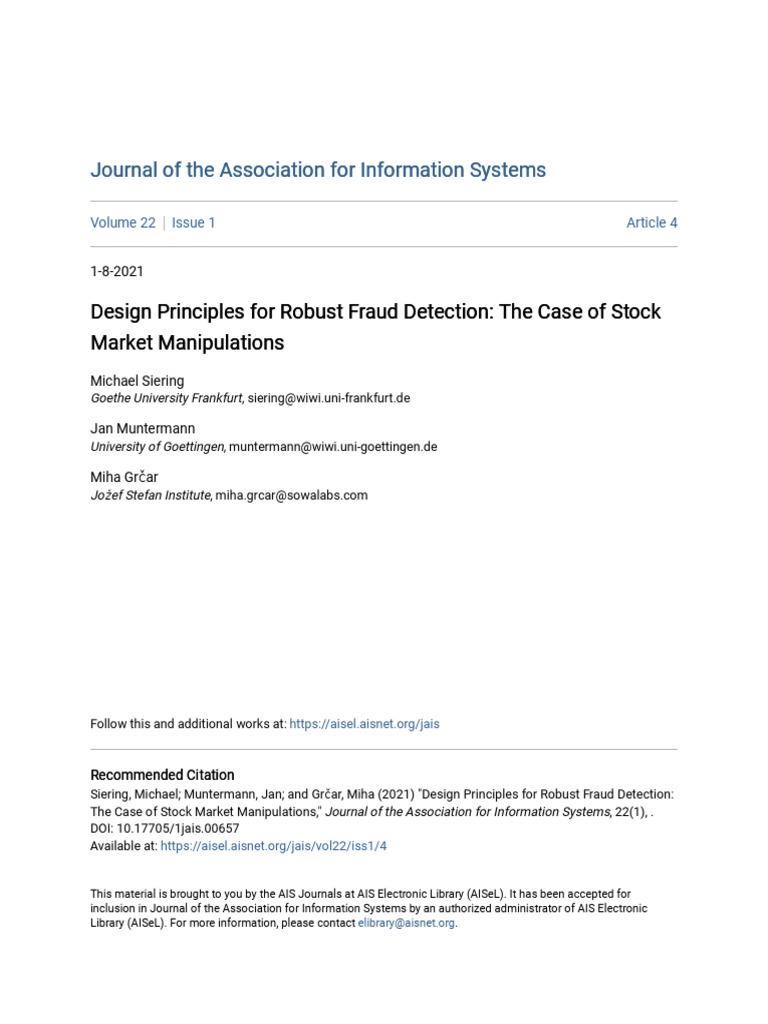 Journal of the Association for Information Systems

Volume 22 | Issue 1

Article 4

1-8-2021

Design Principles for Robust Fraud Detection: The Case of Stock Market Manipulations

Michael Siering
Goethe University Frankfurt, siering@wiwi.uni-frankfurt.de

Jan Muntermann
University of Goettingen, muntermann@wiwi.uni-goettingen.de

Miha Grčar
Jožef Stefan Institute, miha.grcar@sowalabs.com

Follow this and additional works at: https://aisel.aisnet.org/jais

Recommended Citation
Siering, Michael; Muntermann, Jan; and Grčar, Miha (2021) "Design Principles for Robust Fraud Detection: The Case of Stock Market Manipulations," Journal of the Association for Information Systems, 22(1), . DOI: 10.17705/1jais.00657
Available at: https://aisel.aisnet.org/jais/vol22/iss1/4

This material is brought to you by the AIS Journals at AIS Electronic Library (AISeL). It has been accepted for inclusion in Journal of the Association for Information Systems by an authorized administrator of AIS Electronic Library (AISeL). For more information, please contact elibrary@aisnet.org.